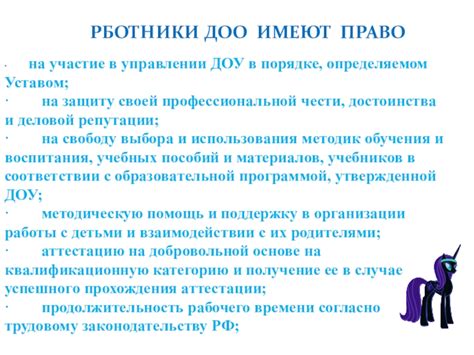 РБОТНИКИ ДОО ИМЕЮТ ПРАВО

· на участие в управлении ДОУ в порядке, определяемом Уставом;
· на защиту своей профессиональной чести, достоинства и деловой репутации;
· на свободу выбора и использования методик обучения и воспитания, учебных пособий и материалов, учебников в соответствии с образовательной программой, утвержденной ДОУ;
· методическую помощь и поддержку в организации работы с детьми и взаимодействии с их родителями;
· аттестацию на добровольной основе на квалификационную категорию и получение ее в случае успешного прохождения аттестации;
· продолжительность рабочего времени согласно трудовому законодательству РФ;